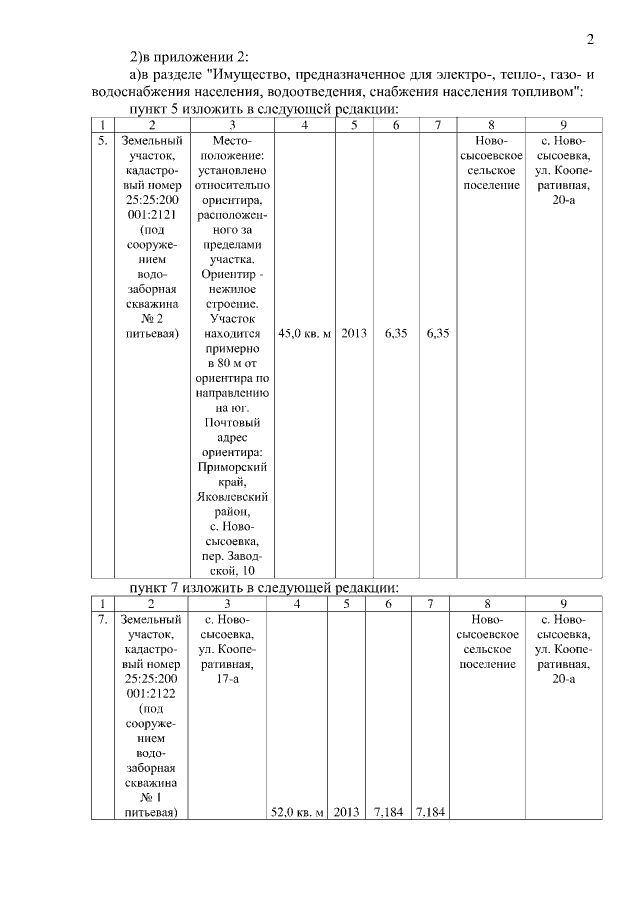 2

2)в приложении 2:

а)в разделе "Имущество, предназначенное для электро-, тепло-, газо- и водоснабжения населения, водоотведения, снабжения населения топливом":

пункт 5 изложить в следующей редакции:

| 1 | 2 | 3 | 4 | 5 | 6 | 7 | 8 | 9 |
|---|---|---|---|---|---|---|---|---|
| 5. | Земельный участок, кадастровый номер 25:25:200 001:2121 (под сооружением водозаборная скважина № 2 питьевая) | Местоположение: установлено относительно ориентира, расположенного за пределами участка. Ориентир - нежилое строение. Участок находится примерно в 80 м от ориентира по направлению на юг. Почтовый адрес ориентира: Приморский край, Яковлевский район, с. Новосысоевка, пер. Заводской, 10 | 45,0 кв. м | 2013 | 6,35 | 6,35 | Новосысоевское сельское поселение | с. Новосысоевка, ул. Кооперативная, 20-а |

пункт 7 изложить в следующей редакции:

| 1 | 2 | 3 | 4 | 5 | 6 | 7 | 8 | 9 |
|---|---|---|---|---|---|---|---|---|
| 7. | Земельный участок, кадастровый номер 25:25:200 001:2122 (под сооружением водозаборная скважина № 1 питьевая) | с. Новосысоевка, ул. Кооперативная, 17-а | 52,0 кв. м | 2013 | 7,184 | 7,184 | Новосысоевское сельское поселение | с. Новосысоевка, ул. Кооперативная, 20-а |